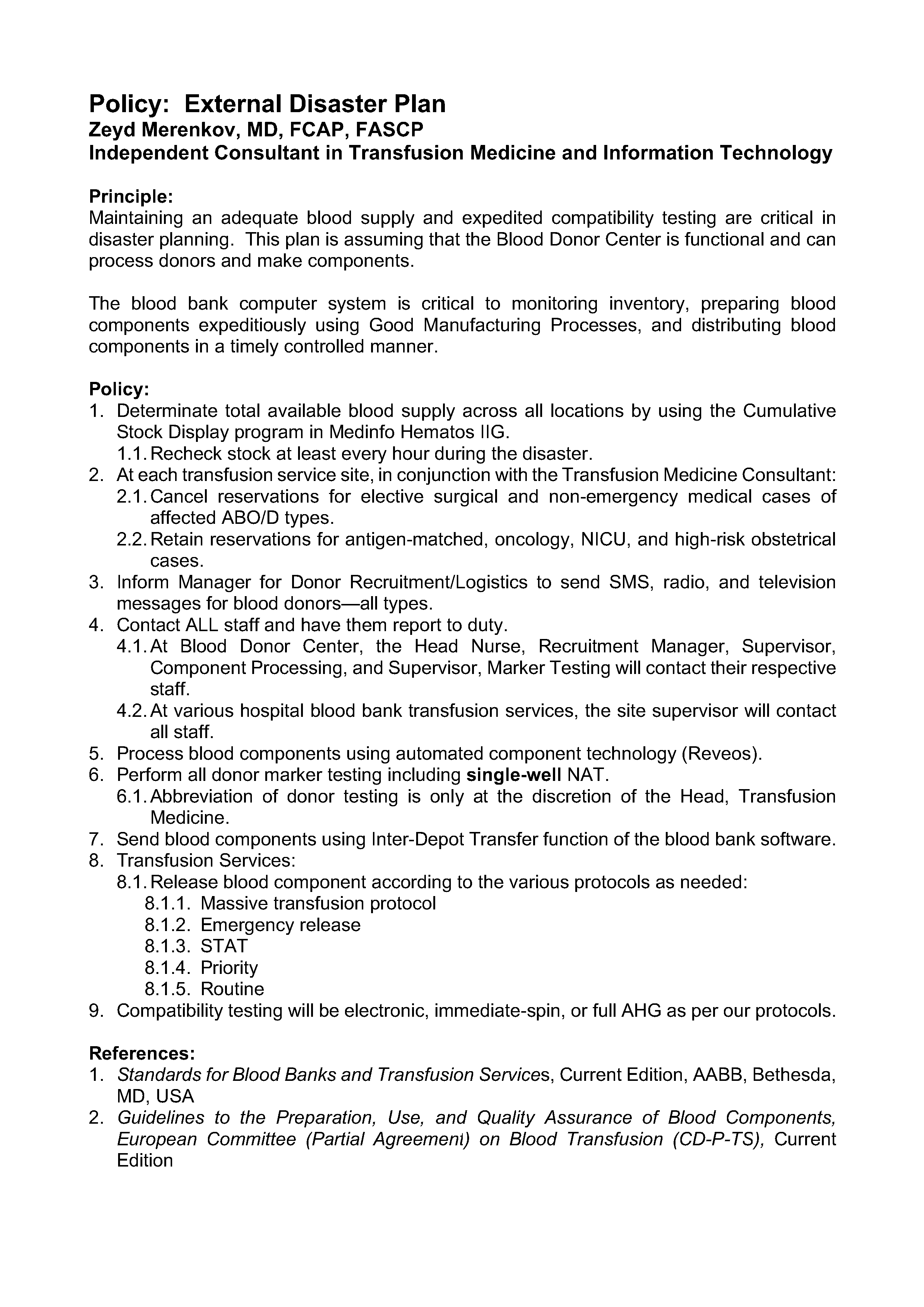 Policy: External Disaster Plan
Zeyd Merenkov, MD, FCAP, FASCP
Independent Consultant in Transfusion Medicine and Information Technology

Principle:
Maintaining an adequate blood supply and expedited compatibility testing are critical in disaster planning. This plan is assuming that the Blood Donor Center is functional and can process donors and make components.

The blood bank computer system is critical to monitoring inventory, preparing blood components expeditiously using Good Manufacturing Processes, and distributing blood components in a timely controlled manner.

Policy:
1. Determinate total available blood supply across all locations by using the Cumulative Stock Display program in Medinfo Hematos IIG.
1.1. Recheck stock at least every hour during the disaster.
2. At each transfusion service site, in conjunction with the Transfusion Medicine Consultant:
2.1. Cancel reservations for elective surgical and non-emergency medical cases of affected ABO/D types.
2.2. Retain reservations for antigen-matched, oncology, NICU, and high-risk obstetrical cases.
3. Inform Manager for Donor Recruitment/Logistics to send SMS, radio, and television messages for blood donors—all types.
4. Contact ALL staff and have them report to duty.
4.1. At Blood Donor Center, the Head Nurse, Recruitment Manager, Supervisor, Component Processing, and Supervisor, Marker Testing will contact their respective staff.
4.2. At various hospital blood bank transfusion services, the site supervisor will contact all staff.
5. Process blood components using automated component technology (Reveos).
6. Perform all donor marker testing including single-well NAT.
6.1. Abbreviation of donor testing is only at the discretion of the Head, Transfusion Medicine.
7. Send blood components using Inter-Depot Transfer function of the blood bank software.
8. Transfusion Services:
8.1. Release blood component according to the various protocols as needed:
8.1.1. Massive transfusion protocol
8.1.2. Emergency release
8.1.3. STAT
8.1.4. Priority
8.1.5. Routine
9. Compatibility testing will be electronic, immediate-spin, or full AHG as per our protocols.

References:
1. Standards for Blood Banks and Transfusion Services, Current Edition, AABB, Bethesda, MD, USA
2. Guidelines to the Preparation, Use, and Quality Assurance of Blood Components, European Committee (Partial Agreement) on Blood Transfusion (CD-P-TS), Current Edition